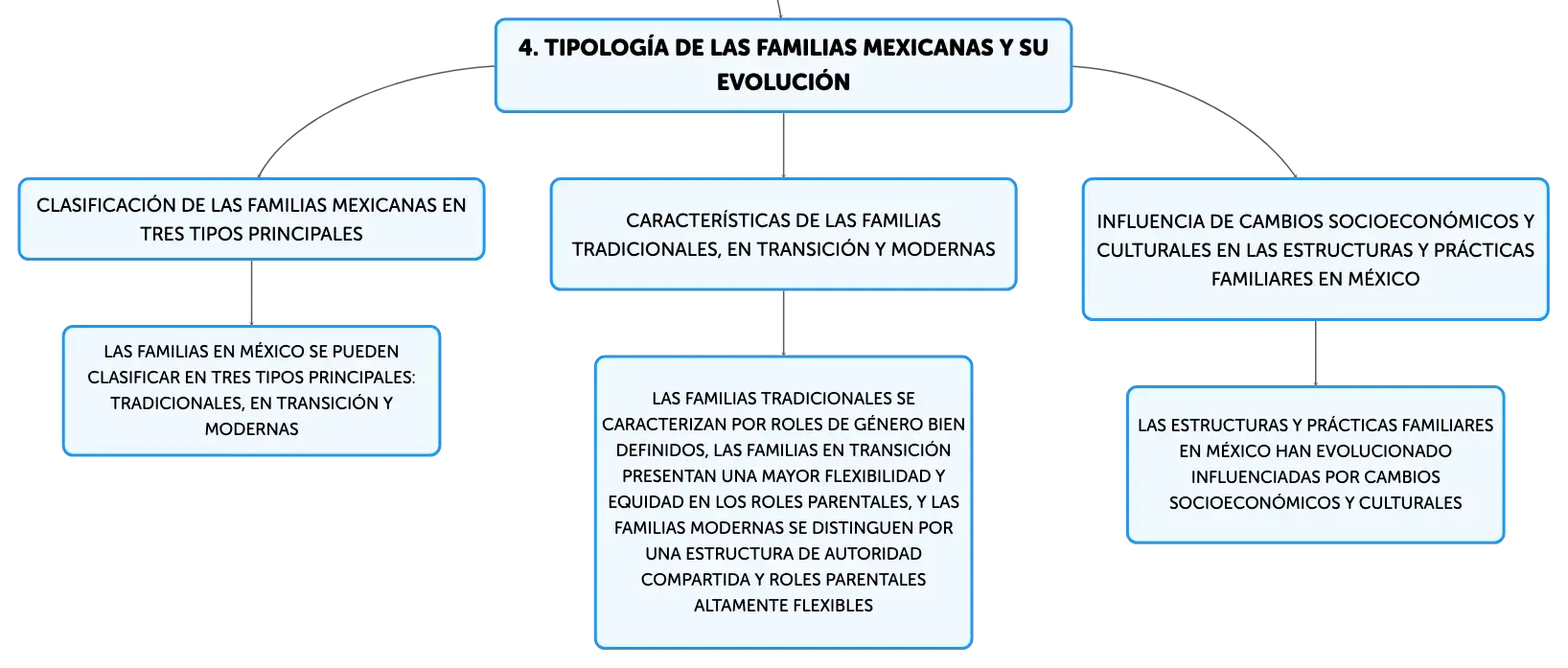 4. TIPOLOGÍA DE LAS FAMILIAS MEXICANAS Y SU EVOLUCIÓN

CLASIFICACIÓN DE LAS FAMILIAS MEXICANAS EN TRES TIPOS PRINCIPALES

LAS FAMILIAS EN MÉXICO SE PUEDEN CLASIFICAR EN TRES TIPOS PRINCIPALES: TRADICIONALES, EN TRANSICIÓN Y MODERNAS

CARACTERÍSTICAS DE LAS FAMILIAS TRADICIONALES, EN TRANSICIÓN Y MODERNAS

LAS FAMILIAS TRADICIONALES SE CARACTERIZAN POR ROLES DE GÉNERO BIEN DEFINIDOS, LAS FAMILIAS EN TRANSICIÓN PRESENTAN UNA MAYOR FLEXIBILIDAD Y EQUIDAD EN LOS ROLES PARENTALES, Y LAS FAMILIAS MODERNAS SE DISTINGUEN POR UNA ESTRUCTURA DE AUTORIDAD COMPARTIDA Y ROLES PARENTALES ALTAMENTE FLEXIBLES

INFLUENCIA DE CAMBIOS SOCIOECONÓMICOS Y CULTURALES EN LAS ESTRUCTURAS Y PRÁCTICAS FAMILIARES EN MÉXICO

LAS ESTRUCTURAS Y PRÁCTICAS FAMILIARES EN MÉXICO HAN EVOLUCIONADO INFLUENCIADAS POR CAMBIOS SOCIOECONÓMICOS Y CULTURALES